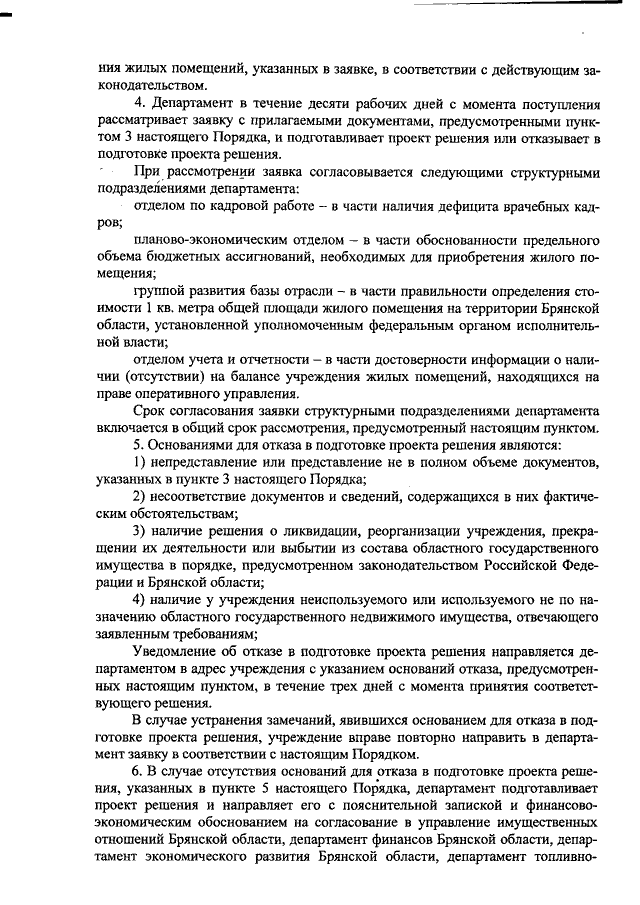 ния жилых помещений, указанных в заявке, в соответствии с действующим законодательством.

4. Департамент в течение десяти рабочих дней с момента поступления рассматривает заявку с прилагаемыми документами, предусмотренными пунктом 3 настоящего Порядка, и подготавливает проект решения или отказывает в подготовке проекта решения.

При рассмотрении заявка согласовывается следующими структурными подразделениями департамента:

отделом по кадровой работе – в части наличия дефицита врачебных кадров;

планово-экономическим отделом – в части обоснованности предельного объема бюджетных ассигнований, необходимых для приобретения жилого помещения;

группой развития базы отрасли – в части правильности определения стоимости 1 кв. метра общей площади жилого помещения на территории Брянской области, установленной уполномоченным федеральным органом исполнительной власти;

отделом учета и отчетности – в части достоверности информации о наличии (отсутствии) на балансе учреждения жилых помещений, находящихся на праве оперативного управления.

Срок согласования заявки структурными подразделениями департамента включается в общий срок рассмотрения, предусмотренный настоящим пунктом.

5. Основаниями для отказа в подготовке проекта решения являются:

1) непредставление или представление не в полном объеме документов, указанных в пункте 3 настоящего Порядка;

2) несоответствие документов и сведений, содержащихся в них фактическим обстоятельствам;

3) наличие решения о ликвидации, реорганизации учреждения, прекращении их деятельности или выбытии из состава областного государственного имущества в порядке, предусмотренном законодательством Российской Федерации и Брянской области;

4) наличие у учреждения неиспользуемого или используемого не по назначению областного государственного недвижимого имущества, отвечающего заявленным требованиям;

Уведомление об отказе в подготовке проекта решения направляется департаментом в адрес учреждения с указанием оснований отказа, предусмотренных настоящим пунктом, в течение трех дней с момента принятия соответствующего решения.

В случае устранения замечаний, явившихся основанием для отказа в подготовке проекта решения, учреждение вправе повторно направить в департамент заявку в соответствии с настоящим Порядком.

6. В случае отсутствия оснований для отказа в подготовке проекта решения, указанных в пункте 5 настоящего Порядка, департамент подготавливает проект решения и направляет его с пояснительной запиской и финансово-экономическим обоснованием на согласование в управление имущественных отношений Брянской области, департамент финансов Брянской области, департамент экономического развития Брянской области, департамент топливно-